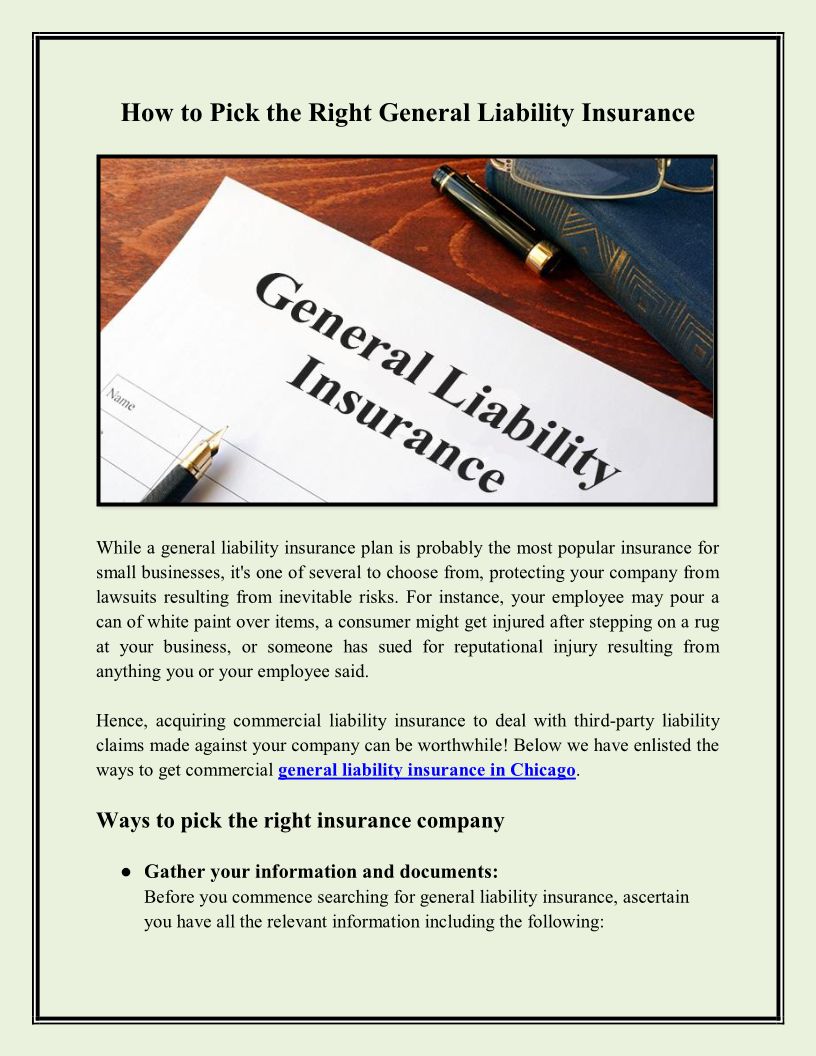 How to Pick the Right General Liability Insurance

General Liability Insurance

Name

While a general liability insurance plan is probably the most popular insurance for small businesses, it's one of several to choose from, protecting your company from lawsuits resulting from inevitable risks. For instance, your employee may pour a can of white paint over items, a consumer might get injured after stepping on a rug at your business, or someone has sued for reputational injury resulting from anything you or your employee said.

Hence, acquiring commercial liability insurance to deal with third-party liability claims made against your company can be worthwhile! Below we have enlisted the ways to get commercial general liability insurance in Chicago.

Ways to pick the right insurance company

● Gather your information and documents:
Before you commence searching for general liability insurance, ascertain you have all the relevant information including the following: